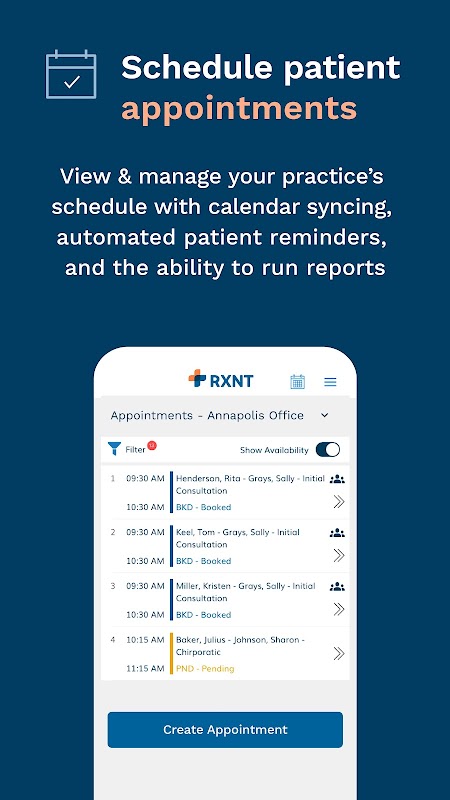 Schedule patient appointments

View & manage your practice's schedule with calendar syncing, automated patient reminders, and the ability to run reports

RXNT

Appointments - Annapolis Office

Filter 12

Show Availability

1 09:30 AM Henderson, Rita - Grays, Sally - Initial Consultation
10:30 AM BKD - Booked

2 09:30 AM Keel, Tom - Grays, Sally - Initial Consultation
10:30 AM BKD - Booked

3 09:30 AM Miller, Kristen - Grays, Sally - Initial Consultation
10:30 AM BKD - Booked

4 10:15 AM Baker, Julius - Johnson, Sharon - Chirporatic
11:15 AM PND - Pending

Create Appointment